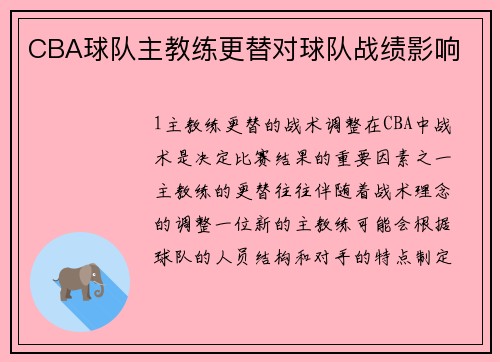 CBA球队主教练更替对球队战绩影响

1主教练更替的战术调整在CBA中战术是决定比赛结果的重要因素之一主教练的更替往往伴随着战术理念的调整一位新的主教练可能会根据球队的人员结构和对手的特点制定